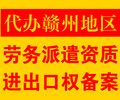 代办赣州地区

劳务派遣资质

进出口权备案